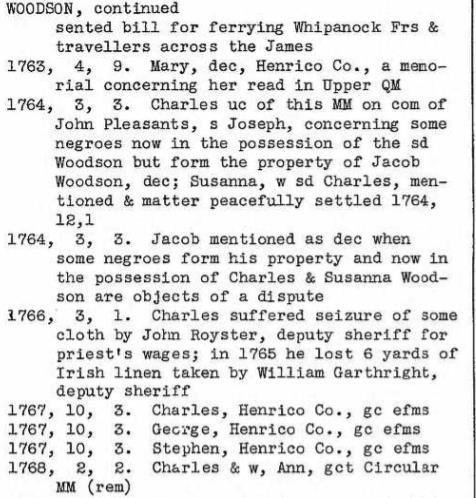 WOODSON, continued
sented bill for ferrying Whipanock Frs & travellers across the James
1763, 4, 9. Mary, dec, Henrico Co., a memorial concerning her read in Upper QM
1764, 3, 3. Charles uc of this MM on com of John Pleasants, s Joseph, concerning some negroes now in the possession of the sd Woodson but form the property of Jacob Woodson, dec; Susanna, w sd Charles, mentioned & matter peacefully settled 1764, 12,1
1764, 3, 3. Jacob mentioned as dec when some negroes form his property and now in the possession of Charles & Susanna Woodson are objects of a dispute
1766, 3, 1. Charles suffered seizure of some cloth by John Royster, deputy sheriff for priest's wages; in 1765 he lost 6 yards of Irish linen taken by William Garthright, deputy sheriff
1767, 10, 3. Charles, Henrico Co., gc efms
1767, 10, 3. George, Henrico Co., gc efms
1767, 10, 3. Stephen, Henrico Co., gc efms
1768, 2, 2. Charles & w, Ann, gct Circular MM (rem)